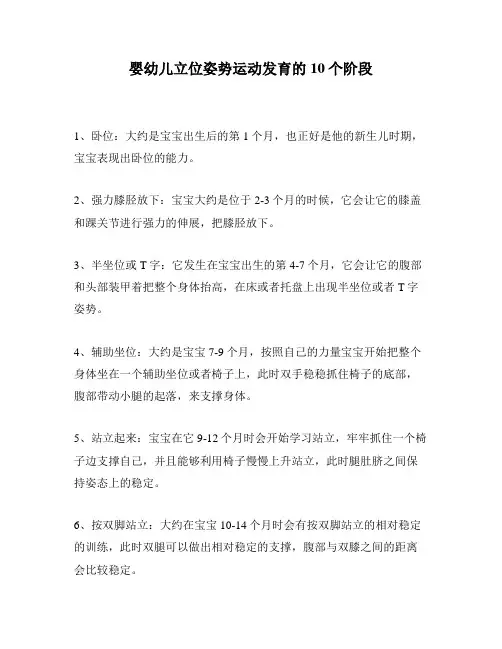 婴幼儿立位姿势运动发育的 10 个阶段

1、卧位：大约是宝宝出生后的第 1 个月，也正好是他的新生儿时期，宝宝表现出卧位的能力。

2、强力膝胫放下：宝宝大约是位于 2-3 个月的时候，它会让它的膝盖和踝关节进行强力的伸展，把膝胫放下。

3、半坐位或 T 字：它发生在宝宝出生的第 4-7 个月，它会让它的腹部和头部装甲着把整个身体抬高，在床或者托盘上出现半坐位或者 T 字姿势。

4、辅助坐位：大约是宝宝 7-9 个月，按照自己的力量宝宝开始把整个身体坐在一个辅助坐位或者椅子上，此时双手稳稳抓住椅子的底部，腹部带动小腿的起落，来支撑身体。

5、站立起来：宝宝在它 9-12 个月时会开始学习站立，牢牢抓住一个椅子边支撑自己，并且能够利用椅子慢慢上升站立，此时腿肚脐之间保持姿态上的稳定。

6、按双脚站立：大约在宝宝 10-14 个月时会有按双脚站立的相对稳定的训练，此时双腿可以做出相对稳定的支撑，腹部与双膝之间的距离会比较稳定。